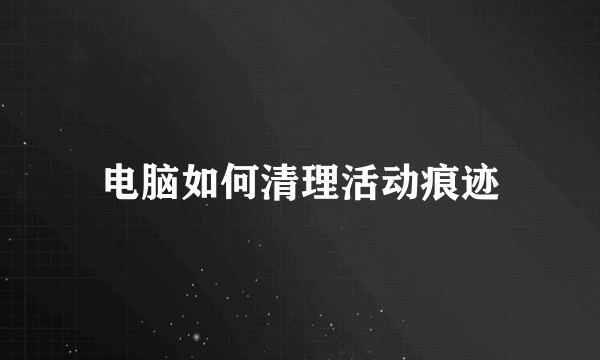 电脑如何清理活动痕迹